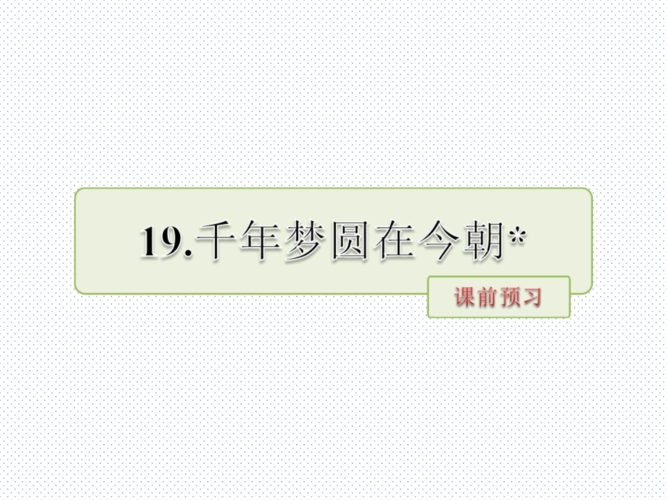 19.千年梦圆在今朝*

课前预习